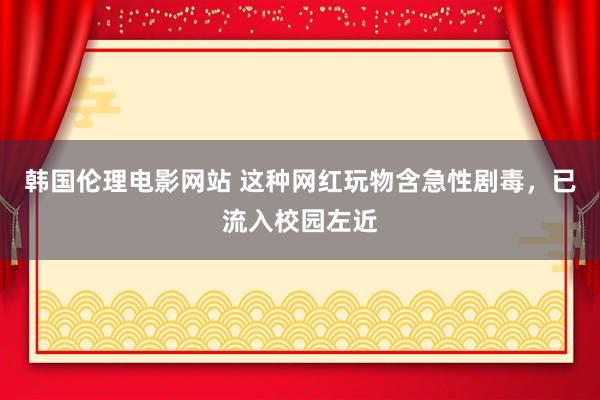 韩国伦理电影网站 这种网红玩物含急性剧毒，已流入校园左近